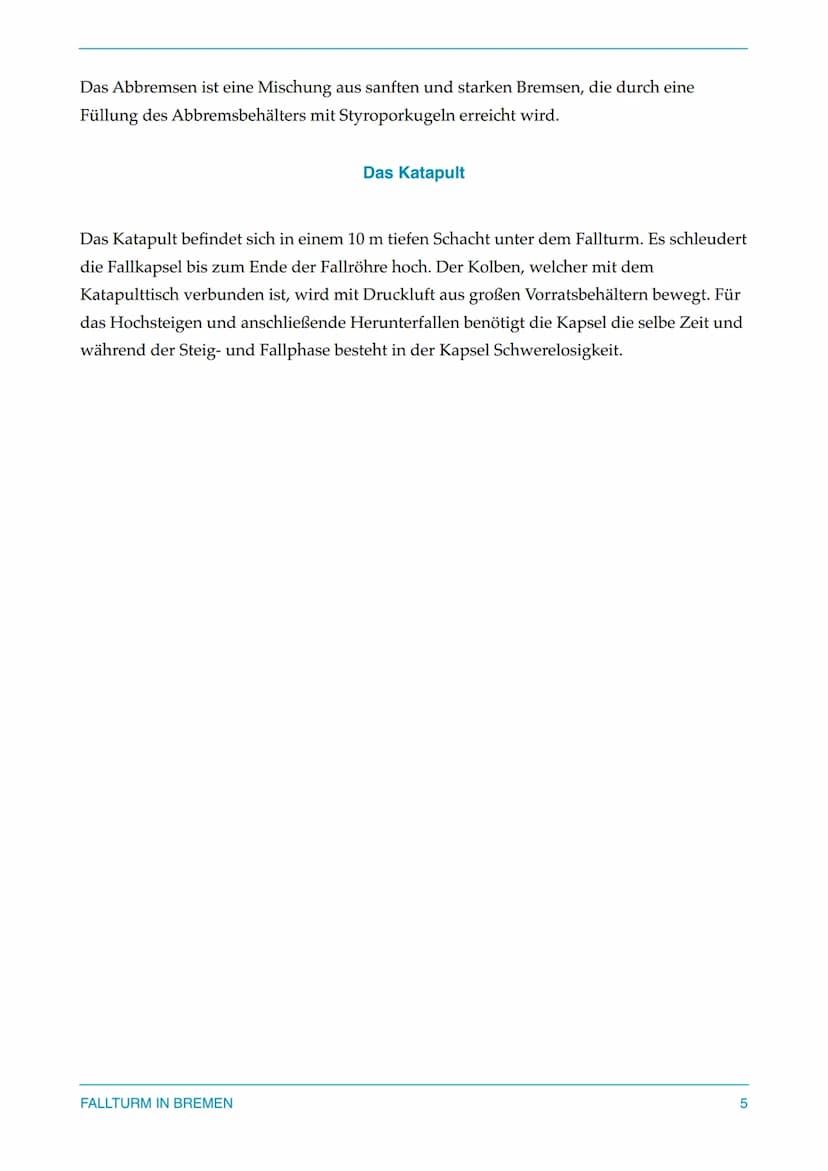 Das Abbremsen ist eine Mischung aus sanften und starken Bremsen, die durch eine Füllung des Abbremsbehälters mit Styroporkugeln erreicht wird.

Das Katapult

Das Katapult befindet sich in einem 10 m tiefen Schacht unter dem Fallturm. Es schleudert die Fallkapsel bis zum Ende der Fallröhre hoch. Der Kolben, welcher mit dem Katapulttisch verbunden ist, wird mit Druckluft aus großen Vorratsbehältern bewegt. Für das Hochsteigen und anschließende Herunterfallen benötigt die Kapsel die selbe Zeit und während der Steig- und Fallphase besteht in der Kapsel Schwerelosigkeit.

FALLTURM IN BREMEN

5